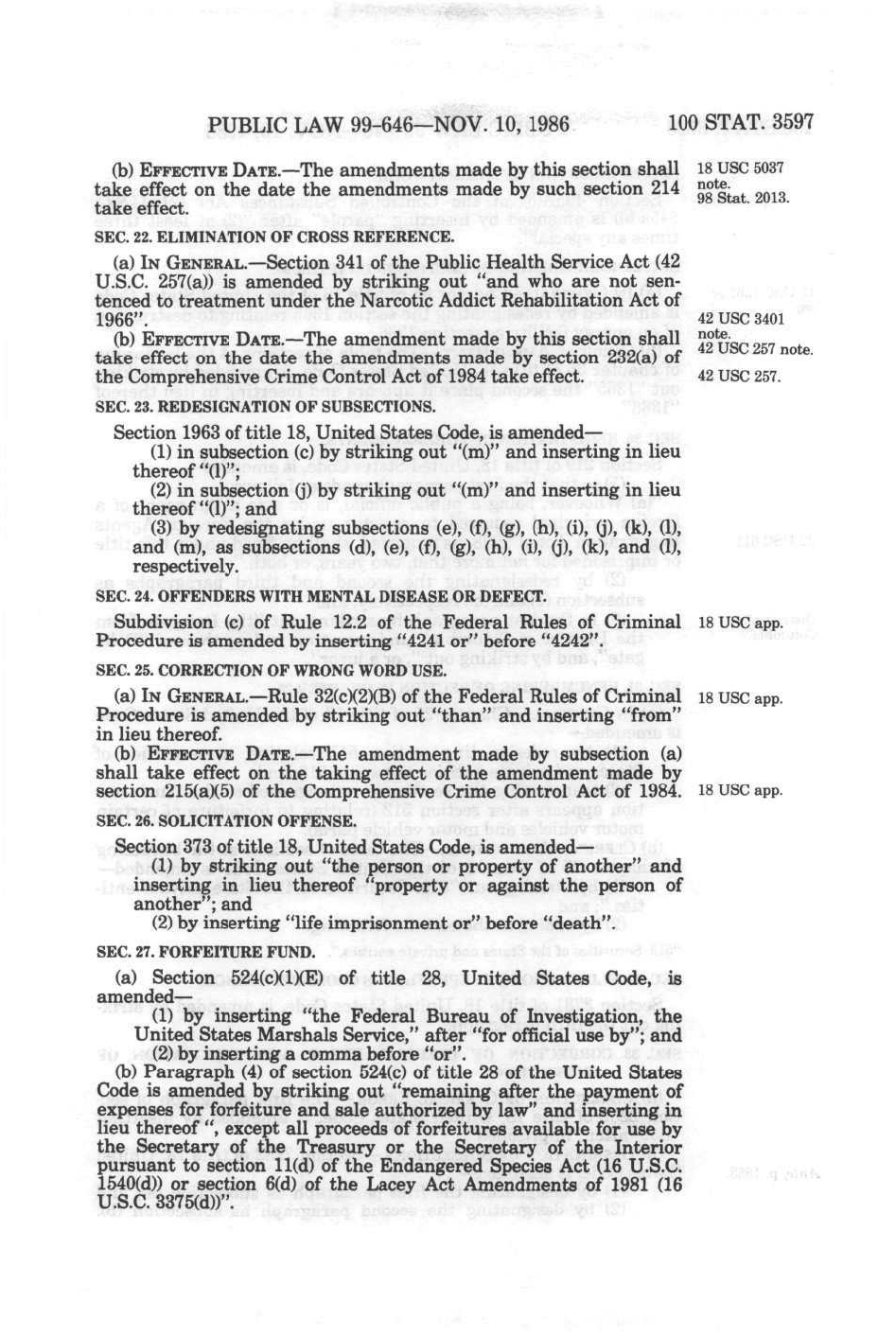 PUBLIC LAW 99-646—NOV. 10, 1986 100 STAT. 3597

(b) EFFECTIVE DATE.—The amendments made by this section shall take effect on the date the amendments made by such section 214 take effect.

18 USC 5037 note.
98 Stat. 2013.

SEC. 22. ELIMINATION OF CROSS REFERENCE.

(a) IN GENERAL.—Section 341 of the Public Health Service Act (42 U.S.C. 257(a)) is amended by striking out "and who are not sentenced to treatment under the Narcotic Addict Rehabilitation Act of 1966".

42 USC 3401 note.

(b) EFFECTIVE DATE.—The amendment made by this section shall take effect on the date the amendments made by section 232(a) of the Comprehensive Crime Control Act of 1984 take effect.

42 USC 257 note.
42 USC 257.

SEC. 23. REDESIGNATION OF SUBSECTIONS.

Section 1963 of title 18, United States Code, is amended—

(1) in subsection (c) by striking out "(m)" and inserting in lieu thereof "(l)";

(2) in subsection (j) by striking out "(m)" and inserting in lieu thereof "(l)"; and

(3) by redesignating subsections (e), (f), (g), (h), (i), (j), (k), (l), and (m), as subsections (d), (e), (f), (g), (h), (i), (j), (k), and (l), respectively.

SEC. 24. OFFENDERS WITH MENTAL DISEASE OR DEFECT.

Subdivision (c) of Rule 12.2 of the Federal Rules of Criminal Procedure is amended by inserting "4241 or" before "4242".

18 USC app.

SEC. 25. CORRECTION OF WRONG WORD USE.

(a) IN GENERAL.—Rule 32(c)(2)(B) of the Federal Rules of Criminal Procedure is amended by striking out "than" and inserting "from" in lieu thereof.

18 USC app.

(b) EFFECTIVE DATE.—The amendment made by subsection (a) shall take effect on the taking effect of the amendment made by section 215(a)(5) of the Comprehensive Crime Control Act of 1984.

18 USC app.

SEC. 26. SOLICITATION OFFENSE.

Section 373 of title 18, United States Code, is amended—

(1) by striking out "the person or property of another" and inserting in lieu thereof "property or against the person of another"; and

(2) by inserting "life imprisonment or" before "death".

SEC. 27. FORFEITURE FUND.

(a) Section 524(c)(1)(E) of title 28, United States Code, is amended—

(1) by inserting "the Federal Bureau of Investigation, the United States Marshals Service," after "for official use by"; and

(2) by inserting a comma before "or".

(b) Paragraph (4) of section 524(c) of title 28 of the United States Code is amended by striking out "remaining after the payment of expenses for forfeiture and sale authorized by law" and inserting in lieu thereof ", except all proceeds of forfeitures available for use by the Secretary of the Treasury or the Secretary of the Interior pursuant to section 11(d) of the Endangered Species Act (16 U.S.C. 1540(d)) or section 6(d) of the Lacey Act Amendments of 1981 (16 U.S.C. 3375(d))".